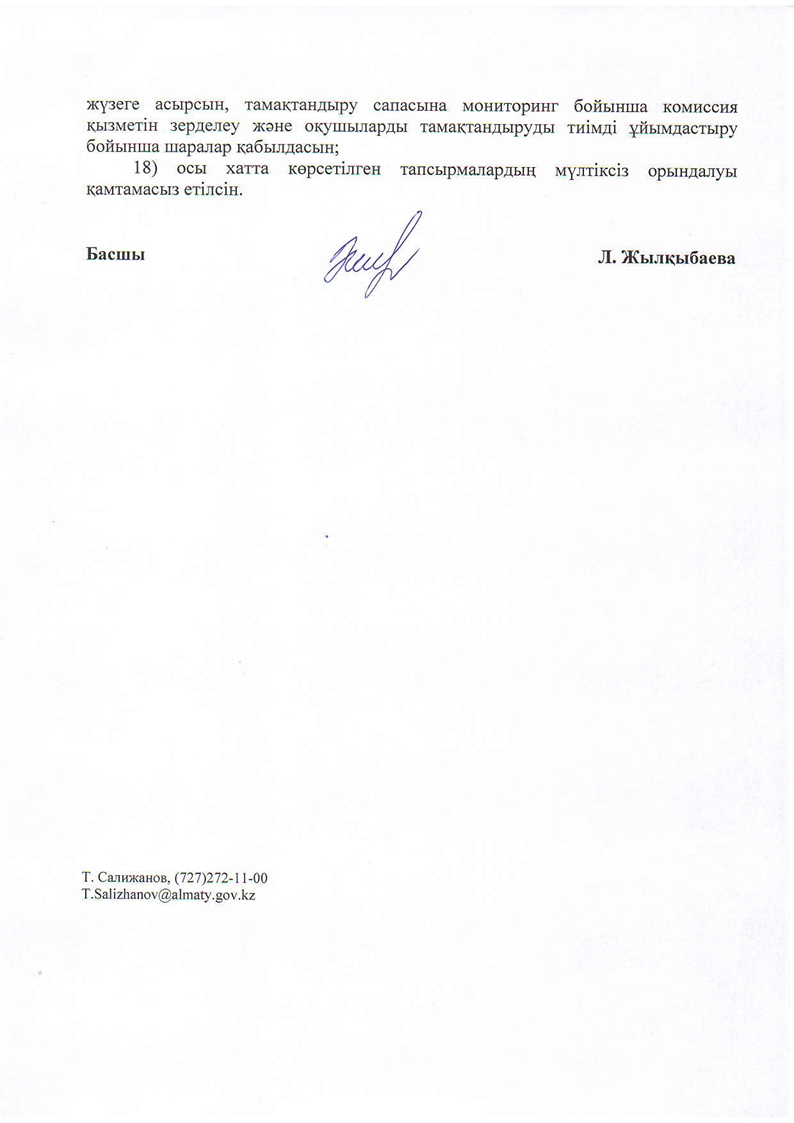 жүзеге асырсын, тамақтандыру сапасына мониторинг бойынша комиссия қызметін зерделеу және оқушыларды тамақтандыруды тиімді ұйымдастыру бойынша шаралар қабылдасын;

18) осы хатта көрсетілген тапсырмалардың мүлтіксіз орындалуы қамтамасыз етілсін.

Басшы

Л. Жылқыбаева

Т. Салижанов, (727)272-11-00
T.Salizhanov@almaty.gov.kz